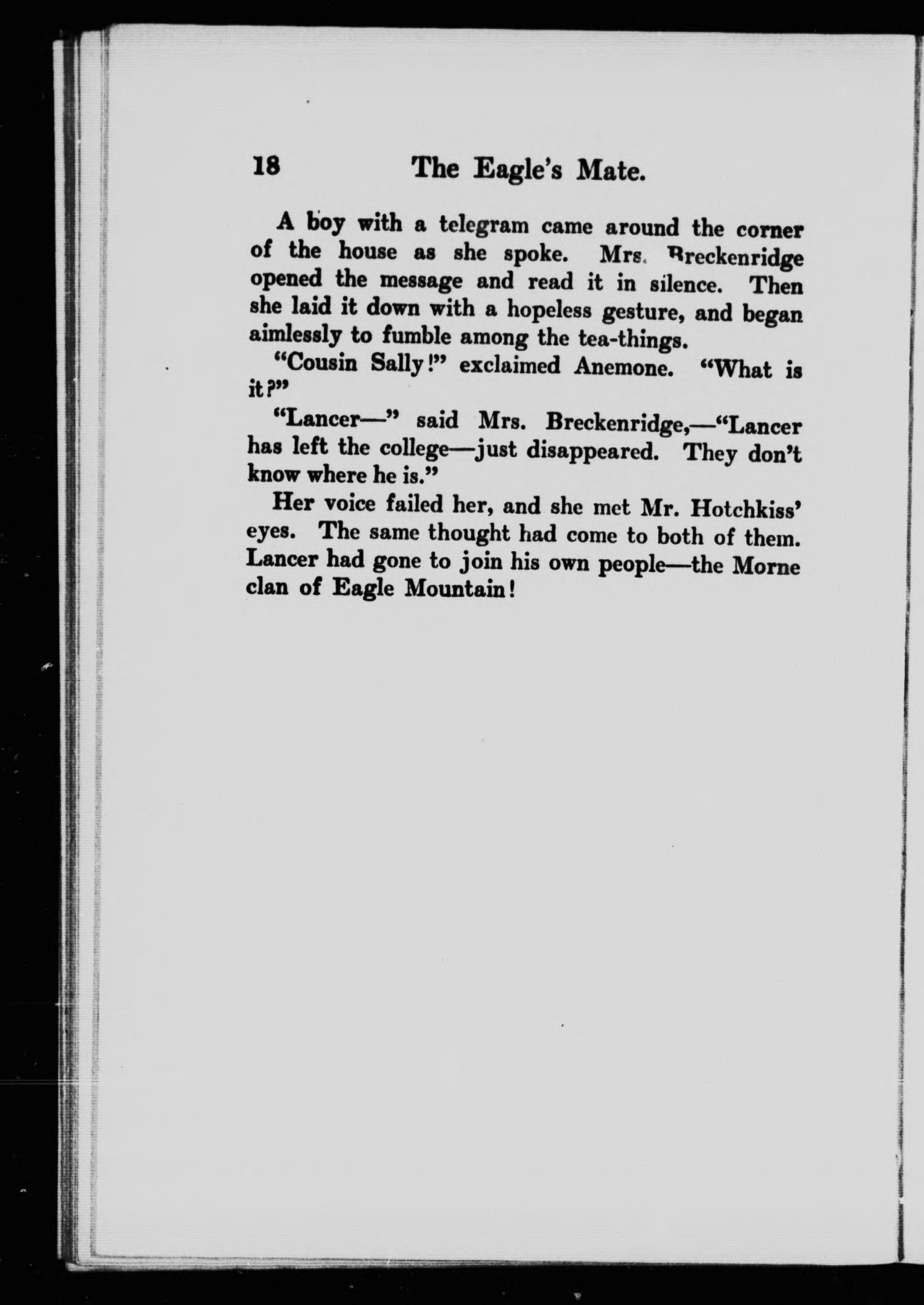 18 The Eagle's Mate.

A boy with a telegram came around the corner of the house as she spoke. Mrs. Breckenridge opened the message and read it in silence. Then she laid it down with a hopeless gesture, and began aimlessly to fumble among the tea-things.

"Cousin Sally!" exclaimed Anemone. "What is it?"

"Lancer—" said Mrs. Breckenridge,—"Lancer has left the college—just disappeared. They don't know where he is."

Her voice failed her, and she met Mr. Hotchkiss' eyes. The same thought had come to both of them. Lancer had gone to join his own people—the Morne clan of Eagle Mountain!